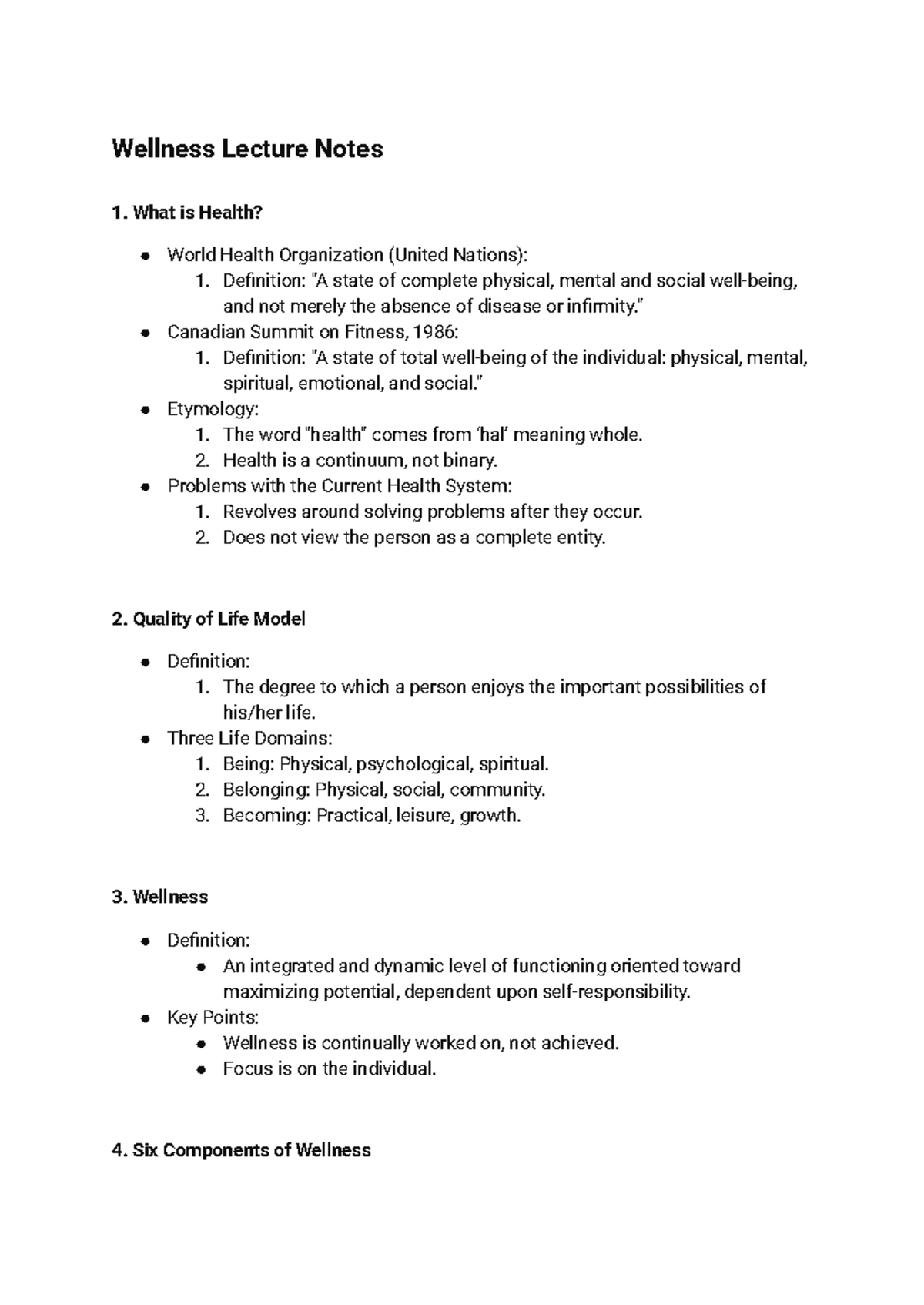 Wellness Lecture Notes

1. What is Health?

• World Health Organization (United Nations):
1. Definition: "A state of complete physical, mental and social well-being, and not merely the absence of disease or infirmity."
• Canadian Summit on Fitness, 1986:
1. Definition: "A state of total well-being of the individual: physical, mental, spiritual, emotional, and social."
• Etymology:
1. The word "health" comes from 'hal' meaning whole.
2. Health is a continuum, not binary.
• Problems with the Current Health System:
1. Revolves around solving problems after they occur.
2. Does not view the person as a complete entity.

2. Quality of Life Model

• Definition:
1. The degree to which a person enjoys the important possibilities of his/her life.
• Three Life Domains:
1. Being: Physical, psychological, spiritual.
2. Belonging: Physical, social, community.
3. Becoming: Practical, leisure, growth.

3. Wellness

• Definition:
• An integrated and dynamic level of functioning oriented toward maximizing potential, dependent upon self-responsibility.
• Key Points:
• Wellness is continually worked on, not achieved.
• Focus is on the individual.

4. Six Components of Wellness